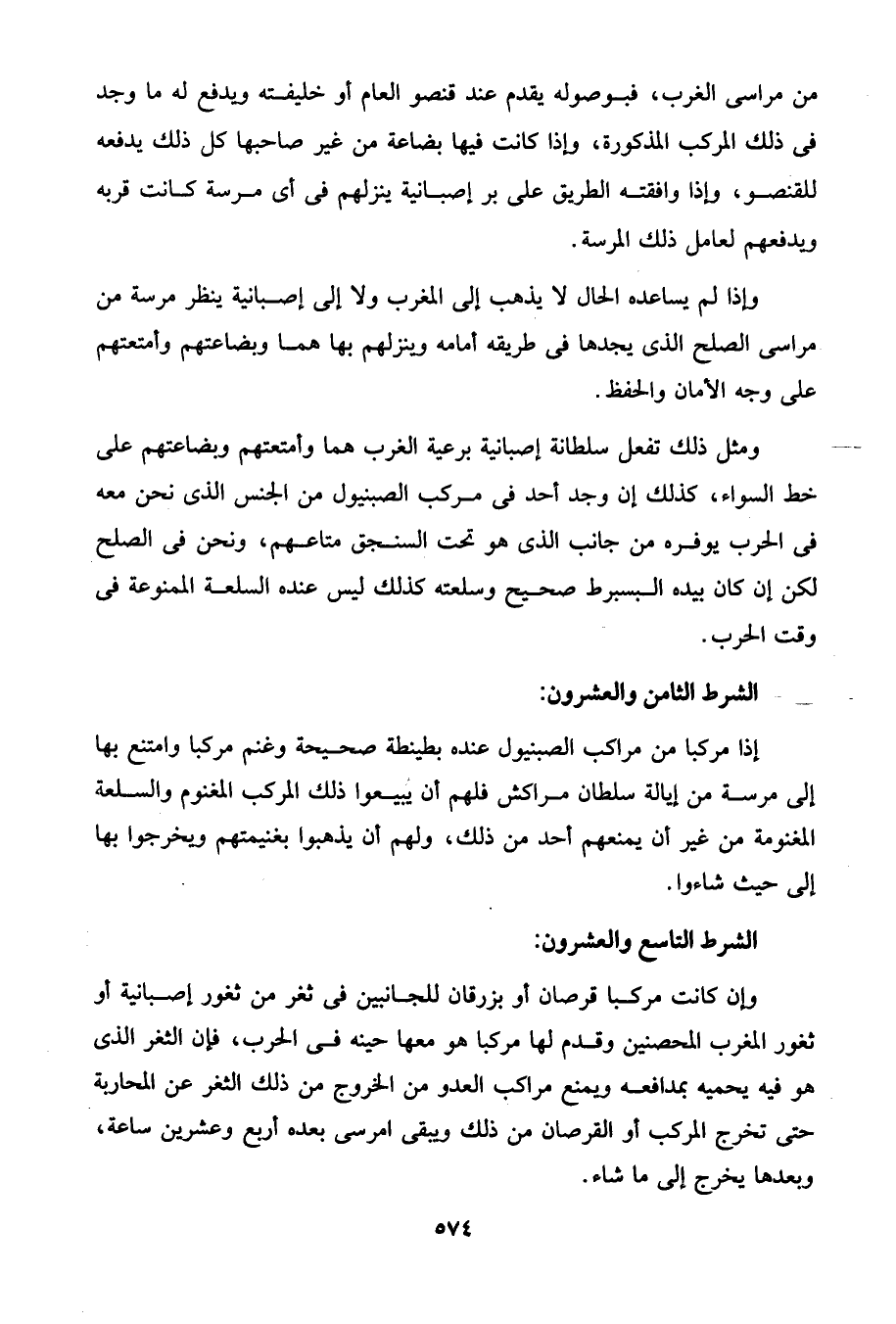 من مراسى الغرب، فبوصوله يقدم عند قنصو العام أو خليفته ويدفع له ما وجد فى ذلك المركب المذكورة، وإذا كانت فيها بضاعة من غير صاحبها كل ذلك يدفعه للقنصو، وإذا وافقته الطريق على بر إصبانية ينزلهم فى أى مرسة كانت قربه ويدفعهم لعامل ذلك المرسة.

وإذا لم يساعده الحال لا يذهب إلى المغرب ولا إلى إصبانية ينظر مرسة من مراسى الصلح الذى يجدها فى طريقه أمامه وينزلهم بها هما وبضاعتهم وأمتعتهم على وجه الأمان والحفظ.

ومثل ذلك تفعل سلطانة إصبانية برعية الغرب هما وأمتعتهم وبضاعتهم على خط السواء، كذلك إن وجد أحد فى مركب الصبنيول من الجنس الذى نحن معه فى الحرب يوفره من جانب الذى هو تحت السنجق متاعهم، ونحن فى الصلح لكن إن كان بيده البسبرط صحيح وسلعته كذلك ليس عنده السلعة الممنوعة فى وقت الحرب.

الشرط الثامن والعشرون:

إذا مركبا من مراكب الصبنيول عنده بطينطة صحيحة وغنم مركبا وامتنع بها إلى مرسة من إيالة سلطان مراكش فلهم أن يبيعوا ذلك المركب المغنوم والسلعة المغنومة من غير أن يمنعهم أحد من ذلك، ولهم أن يذهبوا بغنيمتهم ويخرجوا بها إلى حيث شاءوا.

الشرط التاسع والعشرون:

وإن كانت مركبا قرصان أو بزرقان للجانبين فى ثغر من ثغور إصبانية أو ثغور المغرب المحصنين وقدم لها مركبا هو معها حينه فى الحرب، فإن الثغر الذى هو فيه يحميه بمدافعه ويمنع مراكب العدو من الخروج من ذلك الثغر عن المحاربة حتى تخرج المركب أو القرصان من ذلك ويبقى امرسى بعده أربع وعشرين ساعة، وبعدها يخرج إلى ما شاء.

٥٧٤